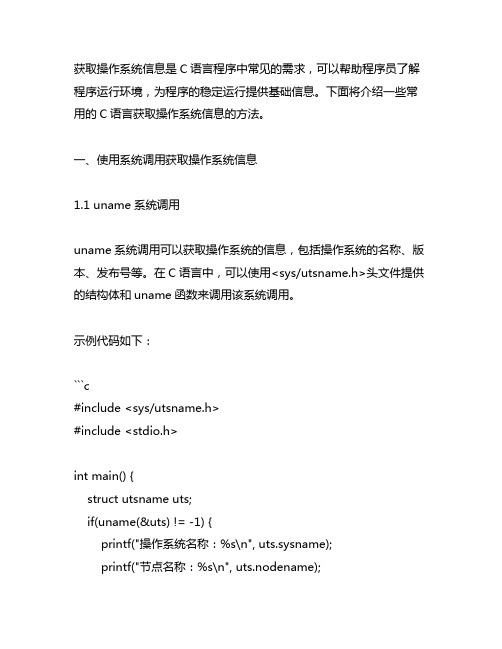 获取操作系统信息是 C 语言程序中常见的需求，可以帮助程序员了解程序运行环境，为程序的稳定运行提供基础信息。下面将介绍一些常用的 C 语言获取操作系统信息的方法。

一、使用系统调用获取操作系统信息

1.1 uname 系统调用

uname 系统调用可以获取操作系统的信息，包括操作系统的名称、版本、发布号等。在 C 语言中，可以使用<sys/utsname.h>头文件提供的结构体和 uname 函数来调用该系统调用。

示例代码如下：

```c
#include <sys/utsname.h>
#include <stdio.h>

int main() {
    struct utsname uts;
    if(uname(&uts) != -1) {
        printf("操作系统名称：%s\n", uts.sysname);
        printf("节点名称：%s\n", uts.nodename);